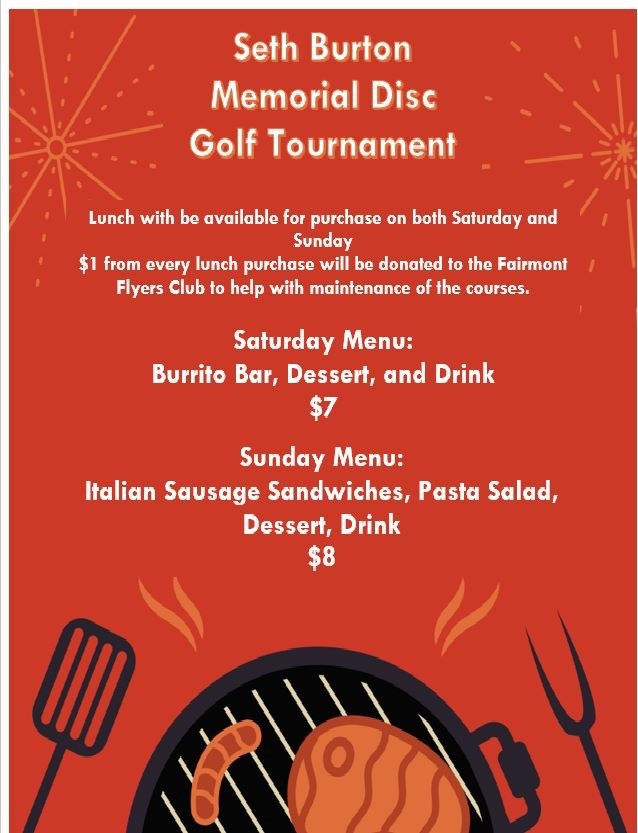 Seth Burton
Memorial Disc
Golf Tournament

Lunch with be available for purchase on both Saturday and Sunday
$1 from every lunch purchase will be donated to the Fairmont Flyers Club to help with maintenance of the courses.

Saturday Menu:
Burrito Bar, Dessert, and Drink
$7

Sunday Menu:
Italian Sausage Sandwiches, Pasta Salad, Dessert, Drink
$8